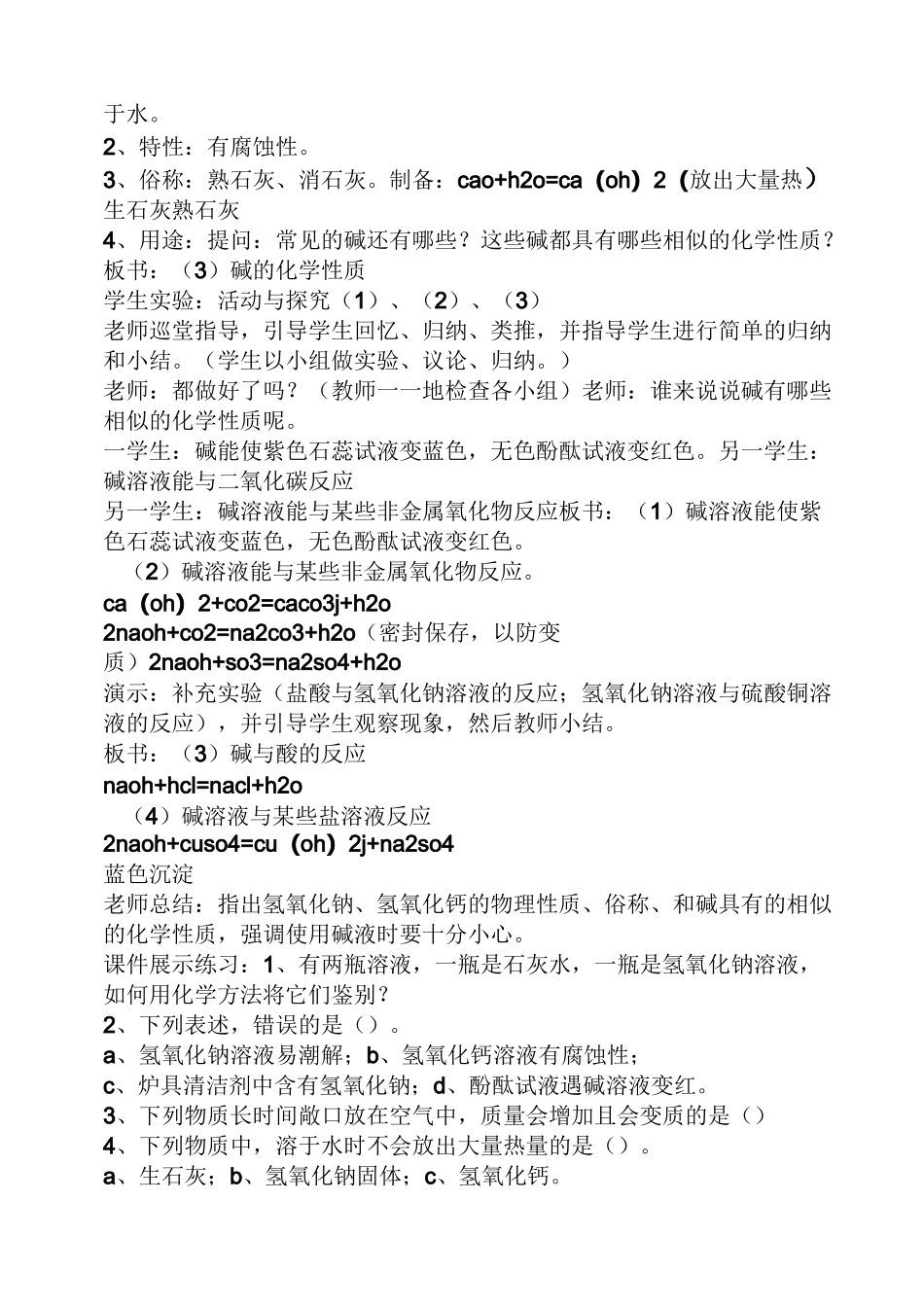 于水。
2、特性：有腐蚀性。
3、俗称：熟石灰、消石灰。制备：cao+h2o=ca（oh）2（放出大量热）生石灰熟石灰
4、用途：提问：常见的碱还有哪些？这些碱都具有哪些相似的化学性质？
板书：（3）碱的化学性质
学生实验：活动与探究（1）、（2）、（3）
老师巡堂指导，引导学生回忆、归纳、类推，并指导学生进行简单的归纳和小结。（学生以小组做实验、议论、归纳。）
老师：都做好了吗？（教师一一地检查各小组）老师：谁来说说碱有哪些相似的化学性质呢。
一学生：碱能使紫色石蕊试液变蓝色，无色酚酞试液变红色。另一学生：碱溶液能与二氧化碳反应
另一学生：碱溶液能与某些非金属氧化物反应板书：（1）碱溶液能使紫色石蕊试液变蓝色，无色酚酞试液变红色。
（2）碱溶液能与某些非金属氧化物反应。
ca（oh）2+co2=caco3j+h2o
2naoh+co2=na2co3+h2o（密封保存，以防变质）2naoh+so3=na2so4+h2o
演示：补充实验（盐酸与氢氧化钠溶液的反应；氢氧化钠溶液与硫酸铜溶液的反应），并引导学生观察现象，然后教师小结。
板书：（3）碱与酸的反应
naoh+hcl=nacl+h2o
（4）碱溶液与某些盐溶液反应
2naoh+cuso4=cu（oh）2j+na2so4
蓝色沉淀
老师总结：指出氢氧化钠、氢氧化钙的物理性质、俗称、和碱具有的相似的化学性质，强调使用碱液时要十分小心。
课件展示练习：1、有两瓶溶液，一瓶是石灰水，一瓶是氢氧化钠溶液，如何用化学方法将它们鉴别？
2、下列表述，错误的是（）。
a、氢氧化钠溶液易潮解；b、氢氧化钙溶液有腐蚀性；
c、炉具清洁剂中含有氢氧化钠；d、酚酞试液遇碱溶液变红。
3、下列物质长时间敞口放在空气中，质量会增加且会变质的是（）
4、下列物质中，溶于水时不会放出大量热量的是（）。
a、生石灰；b、氢氧化钠固体；c、氢氧化钙。